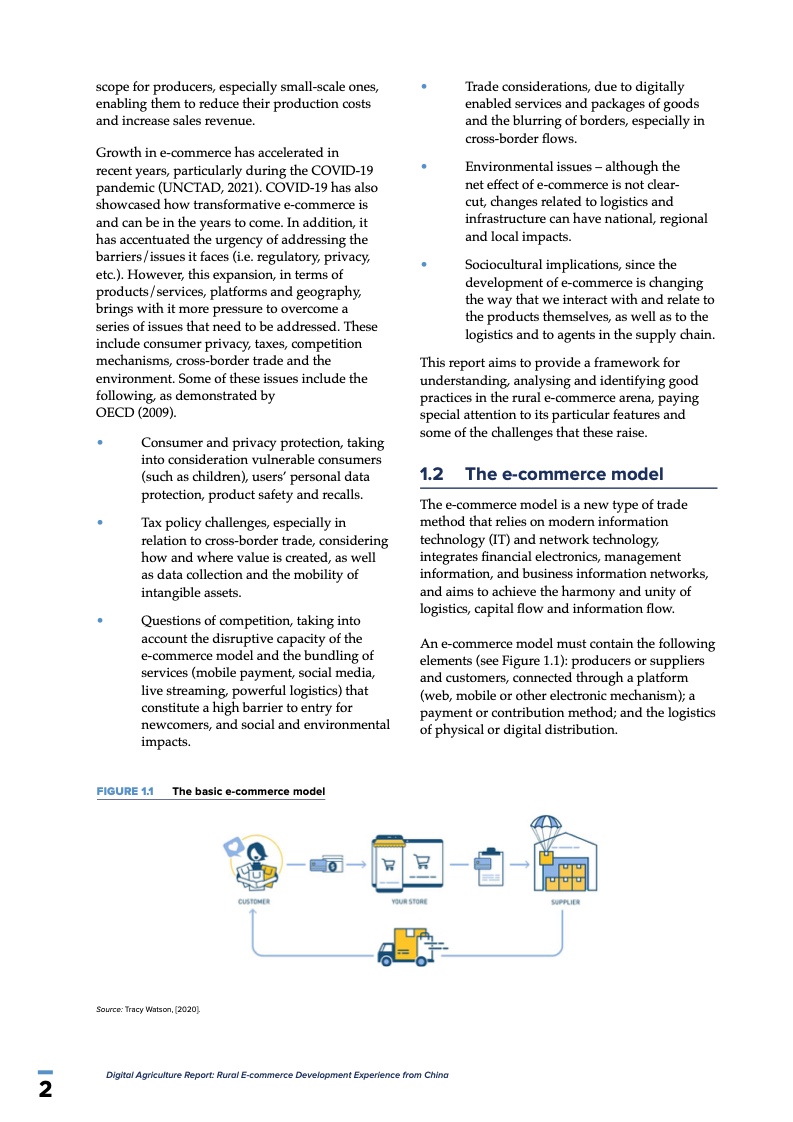 scope for producers, especially small-scale ones, enabling them to reduce their production costs and increase sales revenue.

Growth in e-commerce has accelerated in recent years, particularly during the COVID-19 pandemic (UNCTAD, 2021). COVID-19 has also showcased how transformative e-commerce is and can be in the years to come. In addition, it has accentuated the urgency of addressing the barriers/issues it faces (i.e. regulatory, privacy, etc.). However, this expansion, in terms of products/services, platforms and geography, brings with it more pressure to overcome a series of issues that need to be addressed. These include consumer privacy, taxes, competition mechanisms, cross-border trade and the environment. Some of these issues include the following, as demonstrated by OECD (2009).

• Consumer and privacy protection, taking into consideration vulnerable consumers (such as children), users' personal data protection, product safety and recalls.

• Tax policy challenges, especially in relation to cross-border trade, considering how and where value is created, as well as data collection and the mobility of intangible assets.

• Questions of competition, taking into account the disruptive capacity of the e-commerce model and the bundling of services (mobile payment, social media, live streaming, powerful logistics) that constitute a high barrier to entry for newcomers, and social and environmental impacts.

• Trade considerations, due to digitally enabled services and packages of goods and the blurring of borders, especially in cross-border flows.

• Environmental issues – although the net effect of e-commerce is not clear-cut, changes related to logistics and infrastructure can have national, regional and local impacts.

• Sociocultural implications, since the development of e-commerce is changing the way that we interact with and relate to the products themselves, as well as to the logistics and to agents in the supply chain.

This report aims to provide a framework for understanding, analysing and identifying good practices in the rural e-commerce arena, paying special attention to its particular features and some of the challenges that these raise.

1.2 The e-commerce model

The e-commerce model is a new type of trade method that relies on modern information technology (IT) and network technology, integrates financial electronics, management information, and business information networks, and aims to achieve the harmony and unity of logistics, capital flow and information flow.

An e-commerce model must contain the following elements (see Figure 1.1): producers or suppliers and customers, connected through a platform (web, mobile or other electronic mechanism); a payment or contribution method; and the logistics of physical or digital distribution.

FIGURE 1.1 The basic e-commerce model

CUSTOMER

YOUR STORE

SUPPLIER

Source: Tracy Watson, [2020].

2

Digital Agriculture Report: Rural E-commerce Development Experience from China